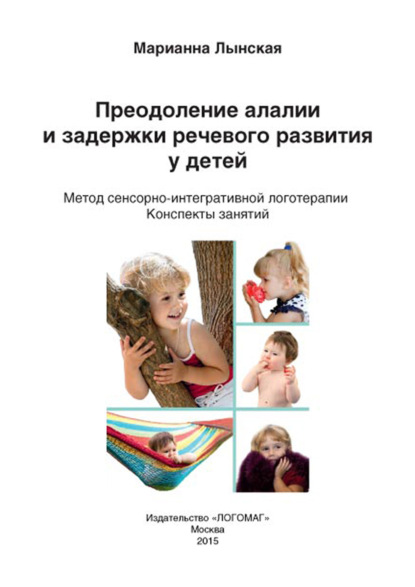 Марианна Лынская

Преодоление алалии и задержки речевого развития у детей

Метод сенсорно-интегративной логотерапии
Конспекты занятий

Издательство «ЛОГОМАГ»
Москва
2015